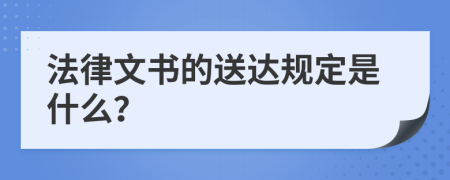 法律文书的送达规定是什么?